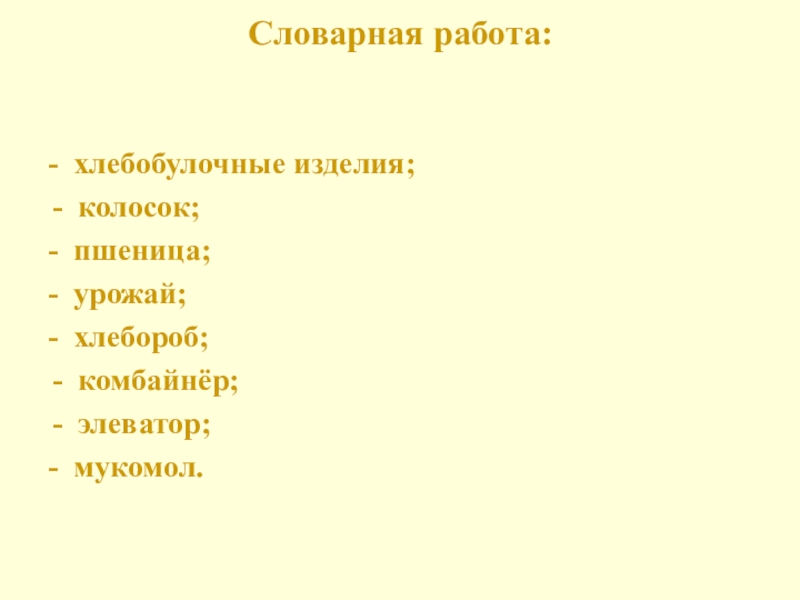 Словарная работа:

- хлебобулочные изделия;
- колосок;
- пшеница;
- урожай;
- хлебороб;
- комбайнёр;
- элеватор;
- мукомол.